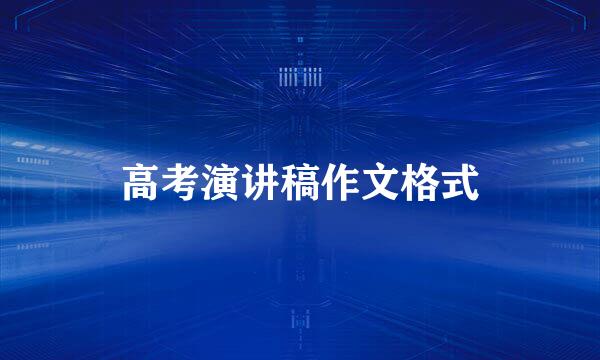 高考演讲稿作文格式